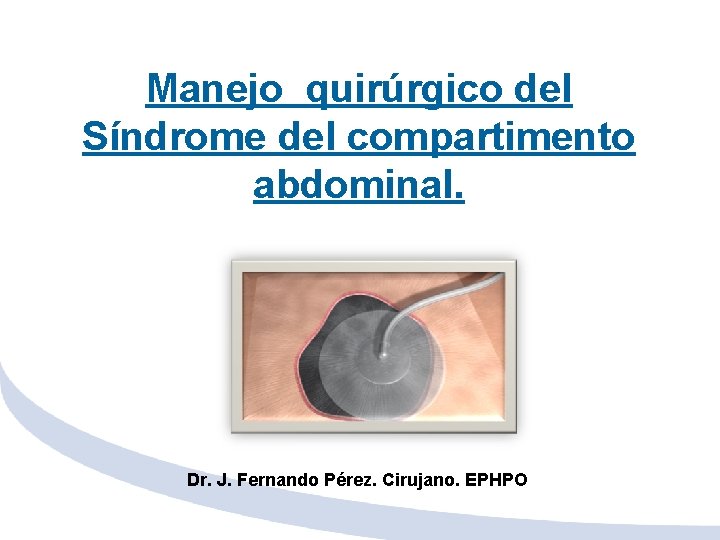 Manejo quirúrgico del Síndrome del compartimento abdominal.

Dr. J. Fernando Pérez. Cirujano. EPHPO